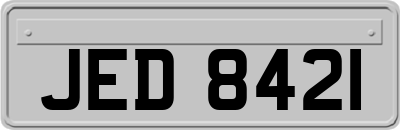 JED 8421